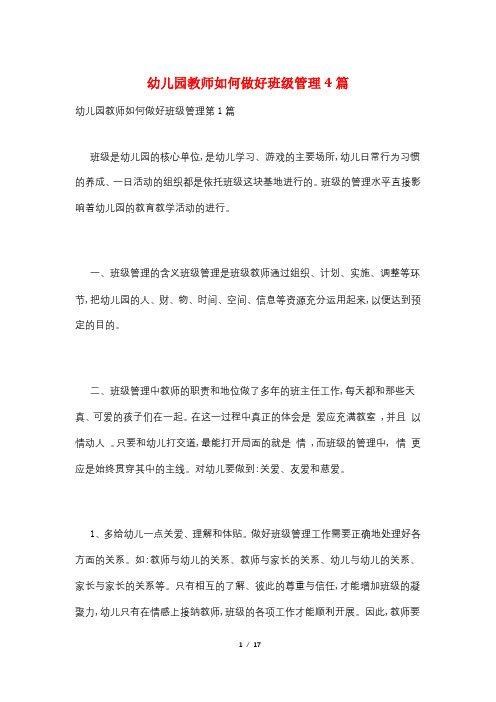 幼儿园教师如何做好班级管理4篇

幼儿园教师如何做好班级管理第1篇

班级是幼儿园的核心单位，是幼儿学习、游戏的主要场所，幼儿日常行为习惯的养成、一日活动的组织都是依托班级这块基地进行的。班级的管理水平直接影响着幼儿园的教育教学活动的进行。

一、班级管理的含义班级管理是班级教师通过组织、计划、实施、调整等环节，把幼儿园的人、财、物、时间、空间、信息等资源充分运用起来，以便达到预定的目的。

二、班级管理中教师的职责和地位做了多年的班主任工作，每天都和那些天真、可爱的孩子们在一起。在这一过程中真正的体会是 爱应充满教室 ，并且 以情动人 。只要和幼儿打交道，最能打开局面的就是 情 ，而班级的管理中， 情 更应是始终贯穿其中的主线。对幼儿要做到：关爱、友爱和慈爱。

1、多给幼儿一点关爱、理解和体贴。做好班级管理工作需要正确地处理好各方面的关系。如：教师与幼儿的关系、教师与家长的关系、幼儿与幼儿的关系、家长与家长的关系等。只有相互的了解、彼此的尊重与信任，才能增加班级的凝聚力，幼儿只有在情感上接纳教师，班级的各项工作才能顺利开展。因此，教师要

1 / 17